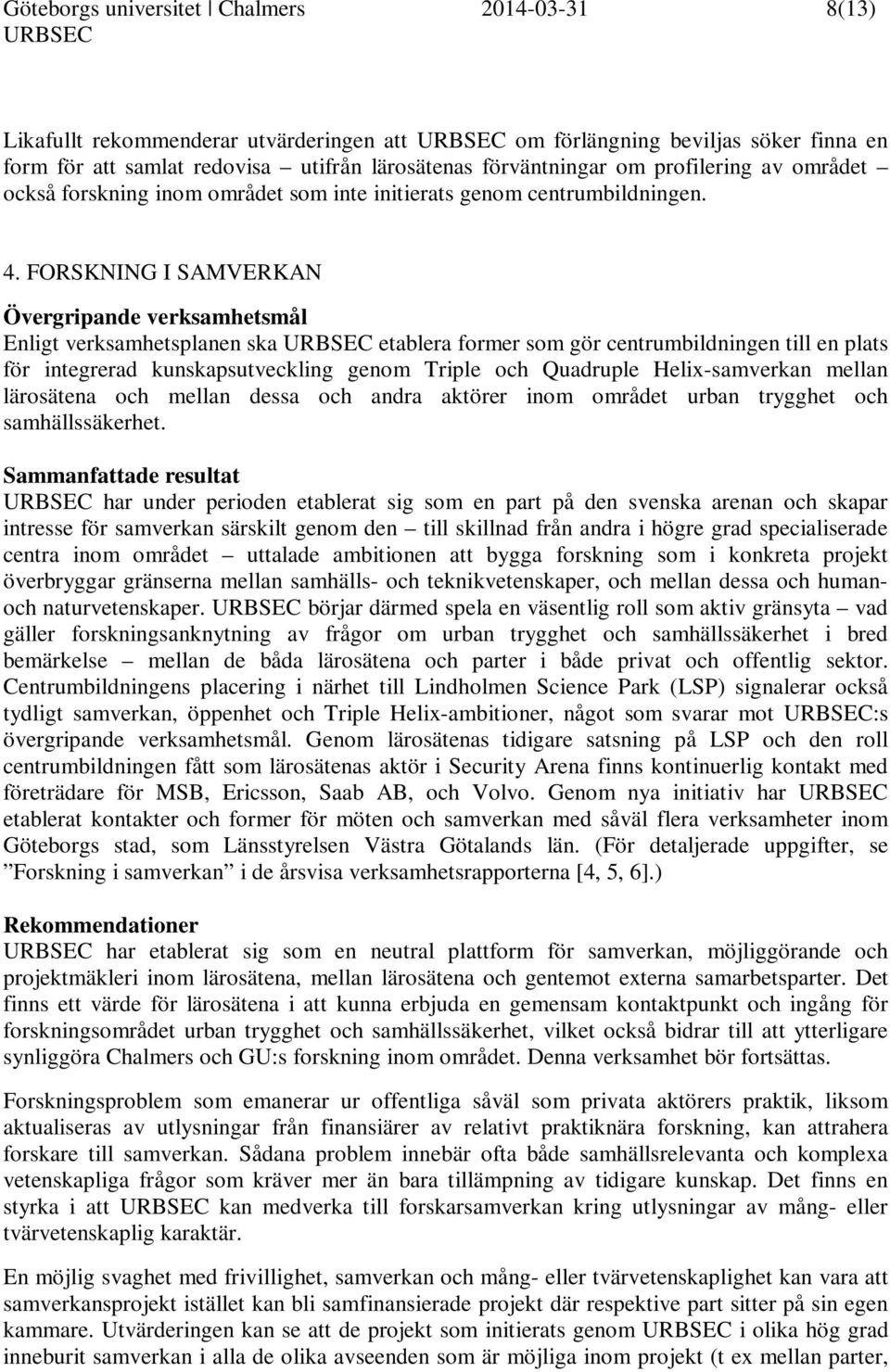 Göteborgs universitet | Chalmers 2014-03-31 8(13)
URBSEC

Likafullt rekommenderar utvärderingen att URBSEC om förlängning beviljas söker finna en form för att samlat redovisa – utifrån lärosätenas förväntningar om profilering av området – också forskning inom området som inte initierats genom centrumbildningen.

4. FORSKNING I SAMVERKAN

Övergripande verksamhetsmål
Enligt verksamhetsplanen ska URBSEC etablera former som gör centrumbildningen till en plats för integrerad kunskapsutveckling genom Triple och Quadruple Helix-samverkan mellan lärosätena och mellan dessa och andra aktörer inom området urban trygghet och samhällssäkerhet.

Sammanfattade resultat
URBSEC har under perioden etablerat sig som en part på den svenska arenan och skapar intresse för samverkan särskilt genom den – till skillnad från andra i högre grad specialiserade centra inom området – uttalade ambitionen att bygga forskning som i konkreta projekt överbryggar gränserna mellan samhälls- och teknikvetenskaper, och mellan dessa och human- och naturvetenskaper. URBSEC börjar därmed spela en väsentlig roll som aktiv gränsyta – vad gäller forskningsanknytning av frågor om urban trygghet och samhällssäkerhet i bred bemärkelse – mellan de båda lärosätena och parter i både privat och offentlig sektor. Centrumbildningens placering i närhet till Lindholmen Science Park (LSP) signalerar också tydligt samverkan, öppenhet och Triple Helix-ambitioner, något som svarar mot URBSEC:s övergripande verksamhetsmål. Genom lärosätenas tidigare satsning på LSP och den roll centrumbildningen fått som lärosätenas aktör i Security Arena finns kontinuerlig kontakt med företrädare för MSB, Ericsson, Saab AB, och Volvo. Genom nya initiativ har URBSEC etablerat kontakter och former för möten och samverkan med såväl flera verksamheter inom Göteborgs stad, som Länsstyrelsen Västra Götalands län. (För detaljerade uppgifter, se ”Forskning i samverkan” i de årsvisa verksamhetsrapporterna [4, 5, 6].)

Rekommendationer
URBSEC har etablerat sig som en neutral plattform för samverkan, möjliggörande och projektmäkleri inom lärosätena, mellan lärosätena och gentemot externa samarbetsparter. Det finns ett värde för lärosätena i att kunna erbjuda en gemensam kontaktpunkt och ingång för forskningsområdet urban trygghet och samhällssäkerhet, vilket också bidrar till att ytterligare synliggöra Chalmers och GU:s forskning inom området. Denna verksamhet bör fortsättas.

Forskningsproblem som emanerar ur offentliga såväl som privata aktörers praktik, liksom aktualiseras av utlysningar från finansiärer av relativt praktiknära forskning, kan attrahera forskare till samverkan. Sådana problem innebär ofta både samhällsrelevanta och komplexa vetenskapliga frågor som kräver mer än bara tillämpning av tidigare kunskap. Det finns en styrka i att URBSEC kan medverka till forskarsamverkan kring utlysningar av mång- eller tvärvetenskaplig karaktär.

En möjlig svaghet med frivillighet, samverkan och mång- eller tvärvetenskaplighet kan vara att samverkansprojekt istället kan bli samfinansierade projekt där respektive part sitter på sin egen kammare. Utvärderingen kan se att de projekt som initierats genom URBSEC i olika hög grad inneburit samverkan i alla de olika avseenden som är möjliga inom projekt (t ex mellan parter,